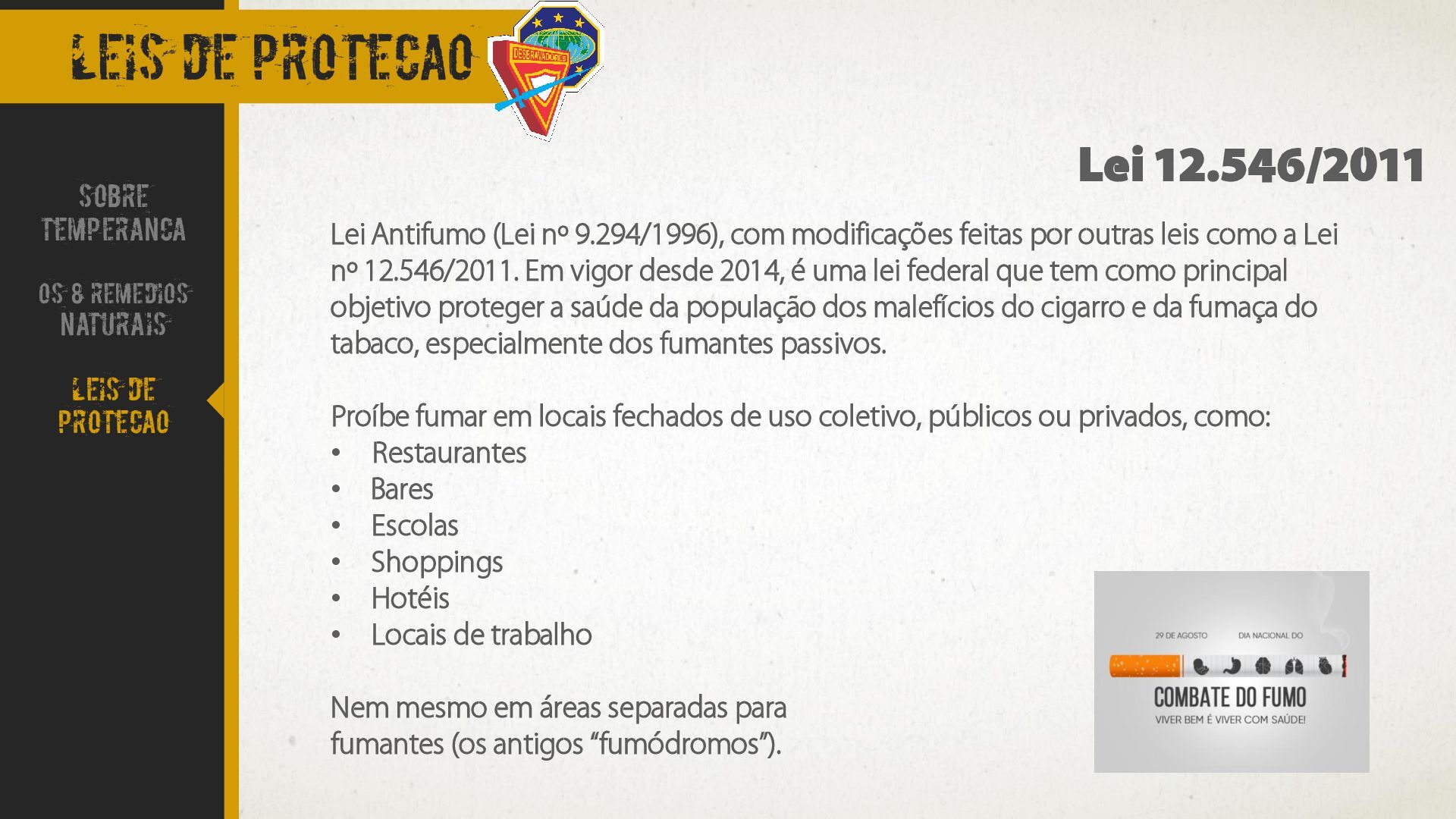 LEIS DE PROTECAO

DESBRAVADORES

SOBRE TEMPERANCA

OS 8 REMEDIOS NATURAIS

LEIS DE PROTECAO

Lei 12.546/2011

Lei Antifumo (Lei nº 9.294/1996), com modificações feitas por outras leis como a Lei nº 12.546/2011. Em vigor desde 2014, é uma lei federal que tem como principal objetivo proteger a saúde da população dos malefícios do cigarro e da fumaça do tabaco, especialmente dos fumantes passivos.

Proíbe fumar em locais fechados de uso coletivo, públicos ou privados, como:
• Restaurantes
• Bares
• Escolas
• Shoppings
• Hotéis
• Locais de trabalho

Nem mesmo em áreas separadas para fumantes (os antigos "fumódromos").

29 DE AGOSTO DIA NACIONAL DO
COMBATE DO FUMO
VIVER BEM É VIVER COM SAÚDE!